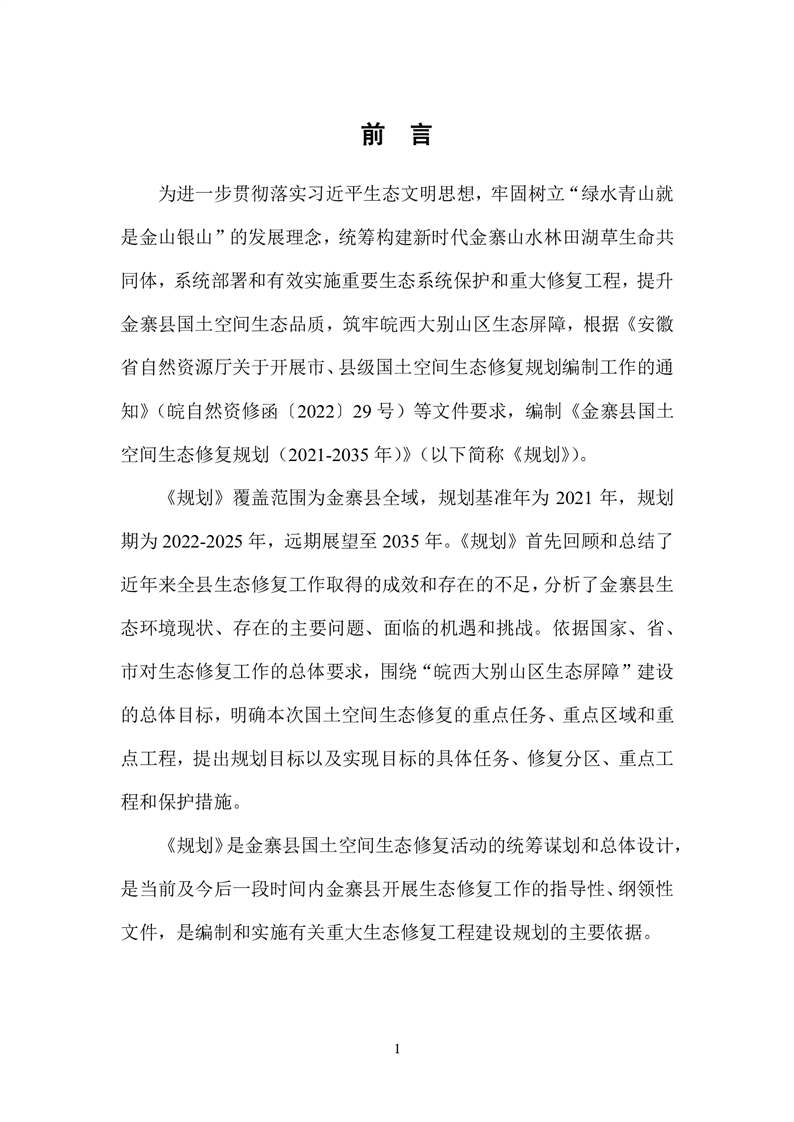 前 言

为进一步贯彻落实习近平生态文明思想，牢固树立“绿水青山就是金山银山”的发展理念，统筹构建新时代金寨山水林田湖草生命共同体，系统部署和有效实施重要生态系统保护和重大修复工程，提升金寨县国土空间生态品质，筑牢皖西大别山区生态屏障，根据《安徽省自然资源厅关于开展市、县级国土空间生态修复规划编制工作的通知》（皖自然资修函〔2022〕29号）等文件要求，编制《金寨县国土空间生态修复规划（2021-2035年）》（以下简称《规划》）。

《规划》覆盖范围为金寨县全域，规划基准年为2021年，规划期为2022-2025年，远期展望至2035年。《规划》首先回顾和总结了近年来全县生态修复工作取得的成效和存在的不足，分析了金寨县生态环境现状、存在的主要问题、面临的机遇和挑战。依据国家、省、市对生态修复工作的总体要求，围绕“皖西大别山区生态屏障”建设的总体目标，明确本次国土空间生态修复的重点任务、重点区域和重点工程，提出规划目标以及实现目标的具体任务、修复分区、重点工程和保护措施。

《规划》是金寨县国土空间生态修复活动的统筹谋划和总体设计，是当前及今后一段时间内金寨县开展生态修复工作的指导性、纲领性文件，是编制和实施有关重大生态修复工程建设规划的主要依据。

1